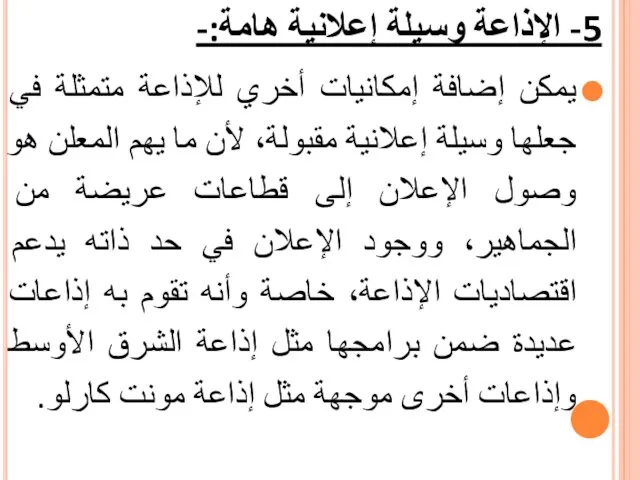 5- الإذاعة وسيلة إعلانية هامة:-

يمكن إضافة إمكانيات أخري للإذاعة متمثلة في جعلها وسيلة إعلانية مقبولة، لأن ما يهم المعلن هو وصول الإعلان إلى قطاعات عريضة من الجماهير، ووجود الإعلان في حد ذاته يدعم اقتصاديات الإذاعة، خاصة وأنه تقوم به إذاعات عديدة ضمن برامجها مثل إذاعة الشرق الأوسط وإذاعات أخرى موجهة مثل إذاعة مونت كارلو.